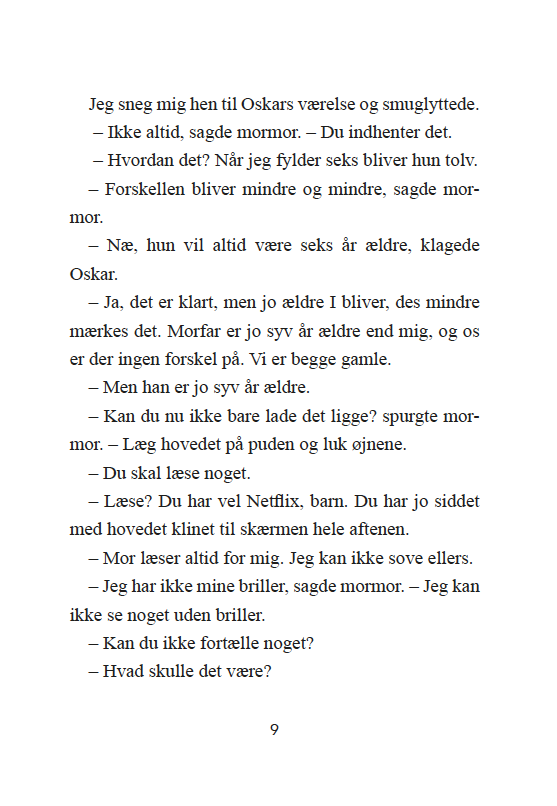 Jeg sneg mig hen til Oskars værelse og smuglyttede.

– Ikke altid, sagde mormor. – Du indhenter det.

– Hvordan det? Når jeg fylder seks bliver hun tolv.

– Forskellen bliver mindre og mindre, sagde mormor.

– Næ, hun vil altid være seks år ældre, klagede Oskar.

– Ja, det er klart, men jo ældre I bliver, des mindre mærkes det. Morfar er jo syv år ældre end mig, og os er der ingen forskel på. Vi er begge gamle.

– Men han er jo syv år ældre.

– Kan du nu ikke bare lade det ligge? spurgte mormor. – Læg hovedet på puden og luk øjnene.

– Du skal læse noget.

– Læse? Du har vel Netflix, barn. Du har jo siddet med hovedet klinet til skærmen hele aftenen.

– Mor læser altid for mig. Jeg kan ikke sove ellers.

– Jeg har ikke mine briller, sagde mormor. – Jeg kan ikke se noget uden briller.

– Kan du ikke fortælle noget?

– Hvad skulle det være?

9